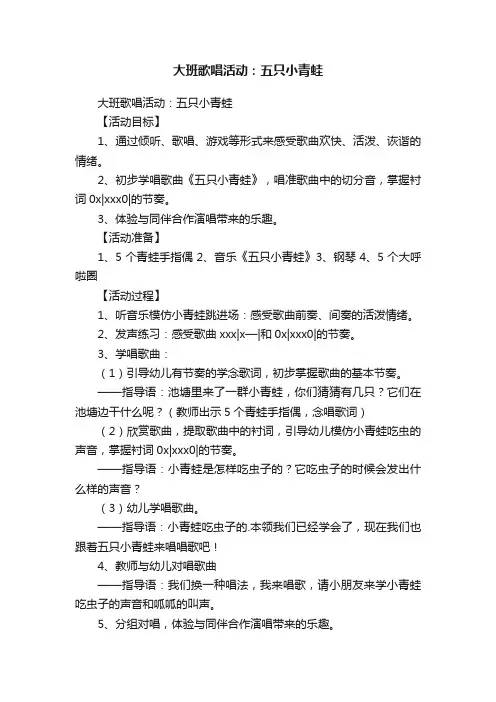 大班歌唱活动：五只小青蛙

大班歌唱活动：五只小青蛙

【活动目标】

1、通过倾听、歌唱、游戏等形式来感受歌曲欢快、活泼、诙谐的情绪。

2、初步学唱歌曲《五只小青蛙》，唱准歌曲中的切分音，掌握衬词 0x|xxx0|的节奏。

3、体验与同伴合作演唱带来的乐趣。

【活动准备】

1、5 个青蛙手指偶 2、音乐《五只小青蛙》3、钢琴 4、5 个大呼啦圈

【活动过程】

1、听音乐模仿小青蛙跳进场：感受歌曲前奏、间奏的活泼情绪。

2、发声练习：感受歌曲 xxx|x—|和 0x|xxx0|的节奏。

3、学唱歌曲：

（1）引导幼儿有节奏的学念歌词，初步掌握歌曲的基本节奏。

——指导语：池塘里来了一群小青蛙，你们猜猜有几只？它们在池塘边干什么呢？（教师出示 5 个青蛙手指偶，念唱歌词）

（2）欣赏歌曲，提取歌曲中的衬词，引导幼儿模仿小青蛙吃虫的声音，掌握衬词 0x|xxx0|的节奏。

——指导语：小青蛙是怎样吃虫子的？它吃虫子的时候会发出什么样的声音？

（3）幼儿学唱歌曲。

——指导语：小青蛙吃虫子的.本领我们已经学会了，现在我们也跟着五只小青蛙来唱唱歌吧！

4、教师与幼儿对唱歌曲

——指导语：我们换一种唱法，我来唱歌，请小朋友来学小青蛙吃虫子的声音和呱呱的叫声。

5、分组对唱，体验与同伴合作演唱带来的乐趣。